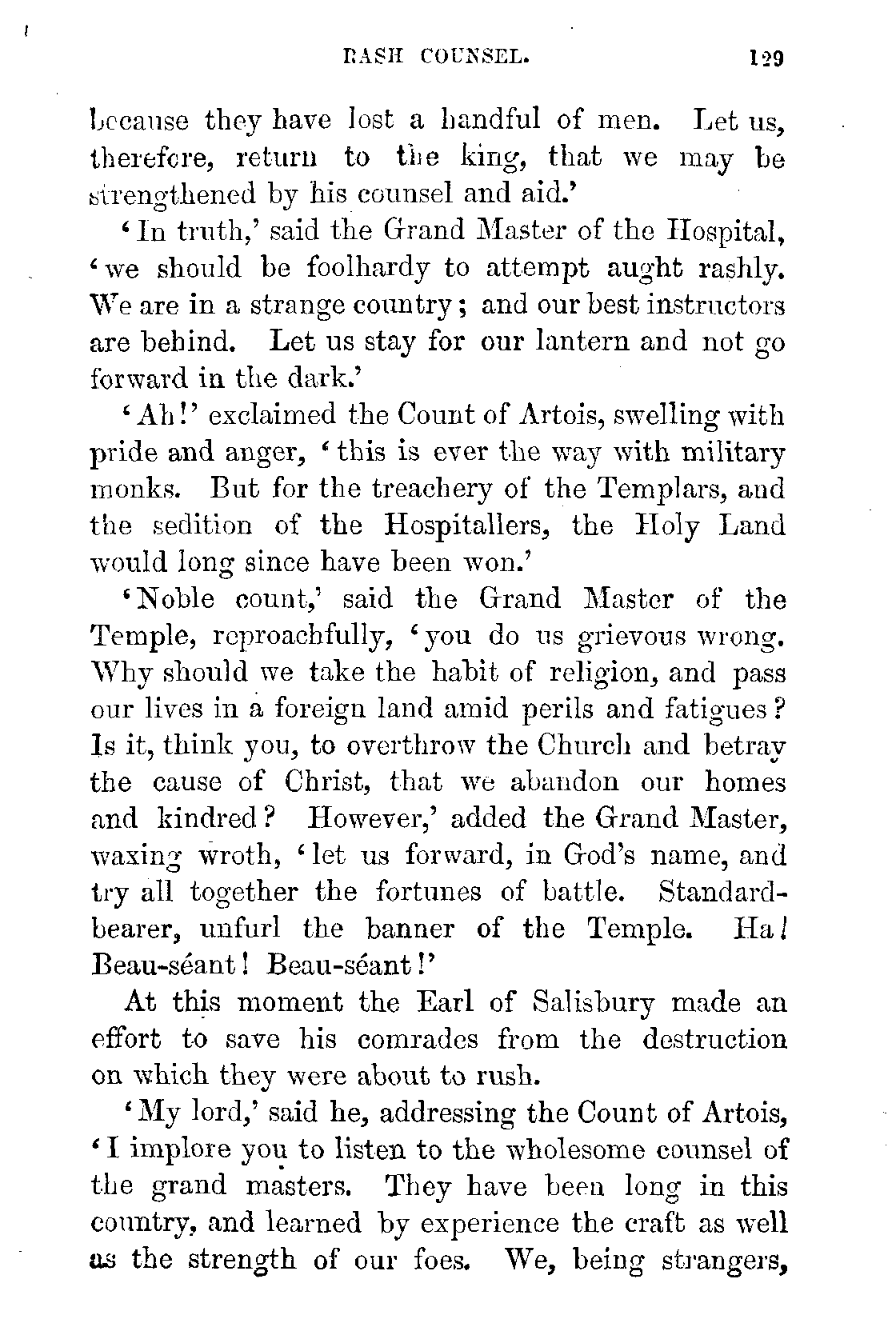 RASH COUNSEL. 129

because they have lost a handful of men. Let us, therefore, return to the king, that we may be strengthened by his counsel and aid.'

'In truth,' said the Grand Master of the Hospital, 'we should be foolhardy to attempt aught rashly. We are in a strange country; and our best instructors are behind. Let us stay for our lantern and not go forward in the dark.'

'Ah!' exclaimed the Count of Artois, swelling with pride and anger, 'this is ever the way with military monks. But for the treachery of the Templars, and the sedition of the Hospitallers, the Holy Land would long since have been won.'

'Noble count,' said the Grand Master of the Temple, reproachfully, 'you do us grievous wrong. Why should we take the habit of religion, and pass our lives in a foreign land amid perils and fatigues? Is it, think you, to overthrow the Church and betray the cause of Christ, that we abandon our homes and kindred? However,' added the Grand Master, waxing wroth, 'let us forward, in God's name, and try all together the fortunes of battle. Standard-bearer, unfurl the banner of the Temple. Ha! Beau-séant! Beau-séant!'

At this moment the Earl of Salisbury made an effort to save his comrades from the destruction on which they were about to rush.

'My lord,' said he, addressing the Count of Artois, 'I implore you to listen to the wholesome counsel of the grand masters. They have been long in this country, and learned by experience the craft as well as the strength of our foes. We, being strangers,